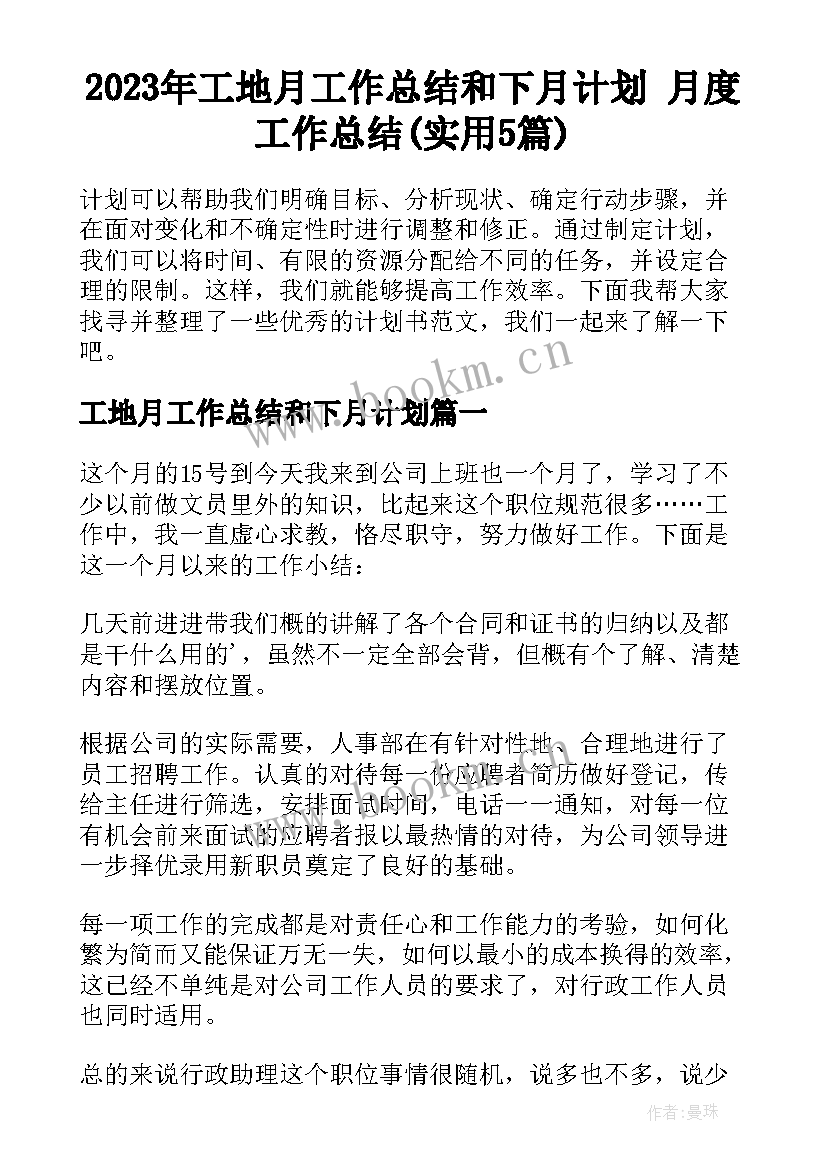 2023年工地月工作总结和下月计划 月度工作总结(实用5篇)

计划可以帮助我们明确目标、分析现状、确定行动步骤，并在面对变化和不确定性时进行调整和修正。通过制定计划，我们可以将时间、有限的资源分配给不同的任务，并设定合理的限制。这样，我们就能够提高工作效率。下面我帮大家找寻并整理了一些优秀的计划书范文，我们一起来了解一下吧。

www.bookm.cn

工地月工作总结和下月计划篇一

这个月的15号到今天我来到公司上班也一个月了，学习了不少以前做文员里外的知识，比起来这个职位规范很多……工作中，我一直虚心求教，恪尽职守，努力做好工作。下面是这一个月以来的工作小结：

几天前进进带我们概的讲解了各个合同和证书的归纳以及都是干什么用的'，虽然不一定全部会背，但概有个了解、清楚内容和摆放位置。

根据公司的实际需要，人事部在有针对性地、合理地进行了员工招聘工作。认真的对待每一位应聘者简历做好登记，传给主任进行筛选，安排面试时间，电话一一通知，对每一位有机会前来面试的应聘者报以最热情的对待，为公司领导进一步择优录用新职员奠定了良好的基础。

每一项工作的完成都是对责任心和工作能力的考验，如何化繁为简而又能保证万无一失，如何以最小的成本换得的效率，这已经不单纯是对公司工作人员的要求了，对行政工作人员也同时适用。

总的来说行政助理这个职位事情很随机，说多也不多，说少

作者：曼珠